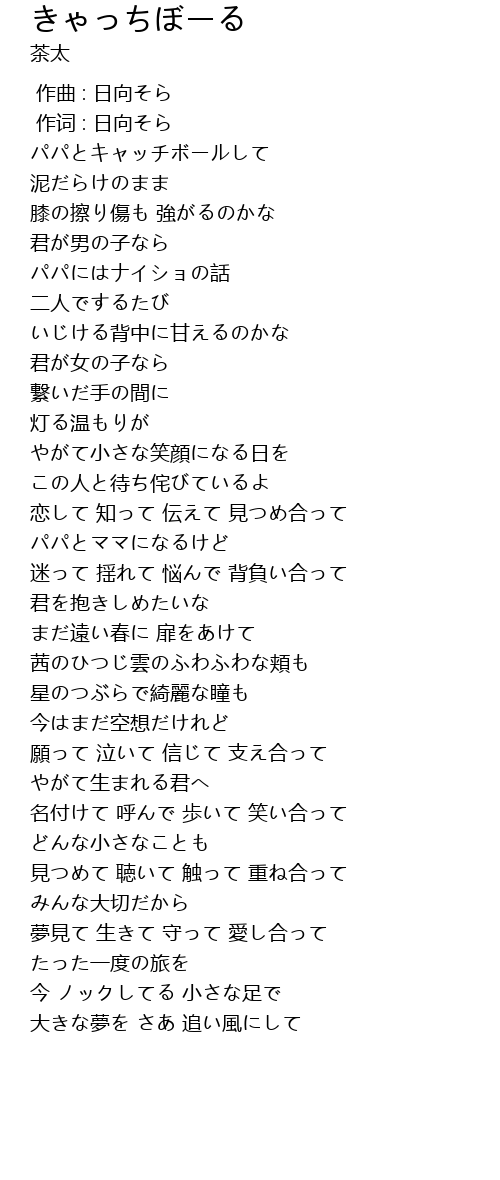 きゃっちぼーる

茶太

作曲 : 日向そら
作词 : 日向そら
パパとキャッチボールして
泥だらけのまま
膝の擦り傷も 強がるのかな
君が男の子なら
パパにはナイショの話
二人でするたび
いじける背中に甘えるのかな
君が女の子なら
繋いだ手の間に
灯る温もりが
やがて小さな笑顔になる日を
この人と待ち侘びているよ
恋して 知って 伝えて 見つめ合って
パパとママになるけど
迷って 揺れて 悩んで 背負い合って
君を抱きしめたいな
まだ遠い春に 扉をあけて
茜のひつじ雲のふわふわな頬も
星のつぶらで綺麗な瞳も
今はまだ空想だけれど
願って 泣いて 信じて 支え合って
やがて生まれる君へ
名付けて 呼んで 歩いて 笑い合って
どんな小さなことも
見つめて 聴いて 触って 重ね合って
みんな大切だから
夢見て 生きて 守って 愛し合って
たった一度の旅を
今 ノックしてる 小さな足で
大きな夢を さあ 追い風にして